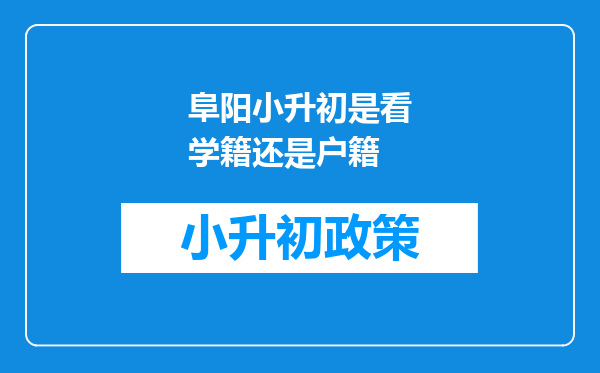 阜阳小升初是看学籍还是户籍

小升初政策